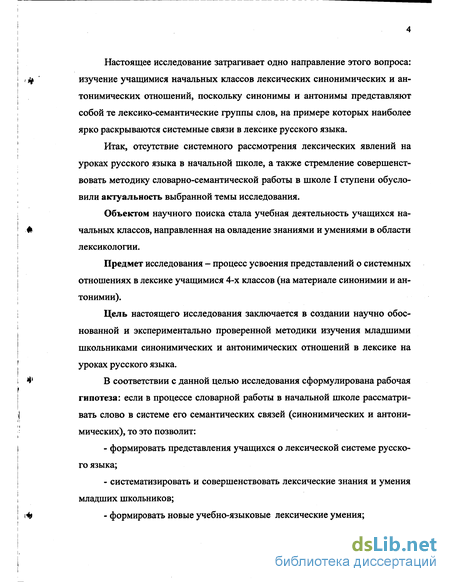 4

Настоящее исследование затрагивает одно направление этого вопроса: изучение учащимися начальных классов лексических синонимических и антонимических отношений, поскольку синонимы и антонимы представляют собой те лексико-семантические группы слов, на примере которых наиболее ярко раскрываются системные связи в лексике русского языка.

Итак, отсутствие системного рассмотрения лексических явлений на уроках русского языка в начальной школе, а также стремление совершенствовать методику словарно-семантической работы в школе I ступени обусловили актуальность выбранной темы исследования.

Объектом научного поиска стала учебная деятельность учащихся начальных классов, направленная на овладение знаниями и умениями в области лексикологии.

Предмет исследования – процесс усвоения представлений о системных отношениях в лексике учащимися 4-х классов (на материале синонимии и антонимии).

Цель настоящего исследования заключается в создании научно обоснованной и экспериментально проверенной методики изучения младшими школьниками синонимических и антонимических отношений в лексике на уроках русского языка.

В соответствии с данной целью исследования сформулирована рабочая гипотеза: если в процессе словарной работы в начальной школе рассматривать слово в системе его семантических связей (синонимических и антонимических), то это позволит:

- формировать представления учащихся о лексической системе русского языка;

- систематизировать и совершенствовать лексические знания и умения младших школьников;

- формировать новые учебно-языковые лексические умения;

dsLib.net
библиотека диссертаций